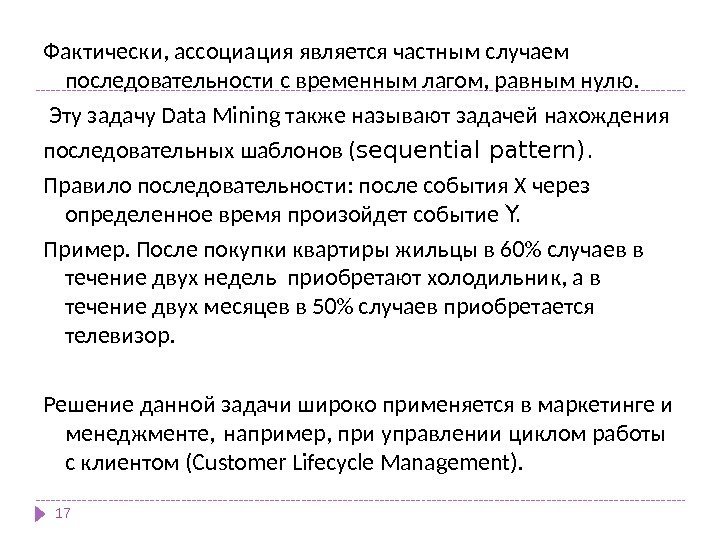 Фактически, ассоциация является частным случаем последовательности с временным лагом, равным нулю.

Эту задачу Data Mining также называют задачей нахождения последовательных шаблонов (sequential pattern).

Правило последовательности: после события X через определенное время произойдет событие Y.

Пример. После покупки квартиры жильцы в 60% случаев в течение двух недель приобретают холодильник, а в течение двух месяцев в 50% случаев приобретается телевизор.

Решение данной задачи широко применяется в маркетинге и менеджменте, например, при управлении циклом работы с клиентом (Customer Lifecycle Management).

17